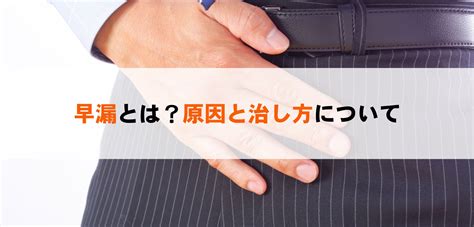 早漏とは？原因と治し方について